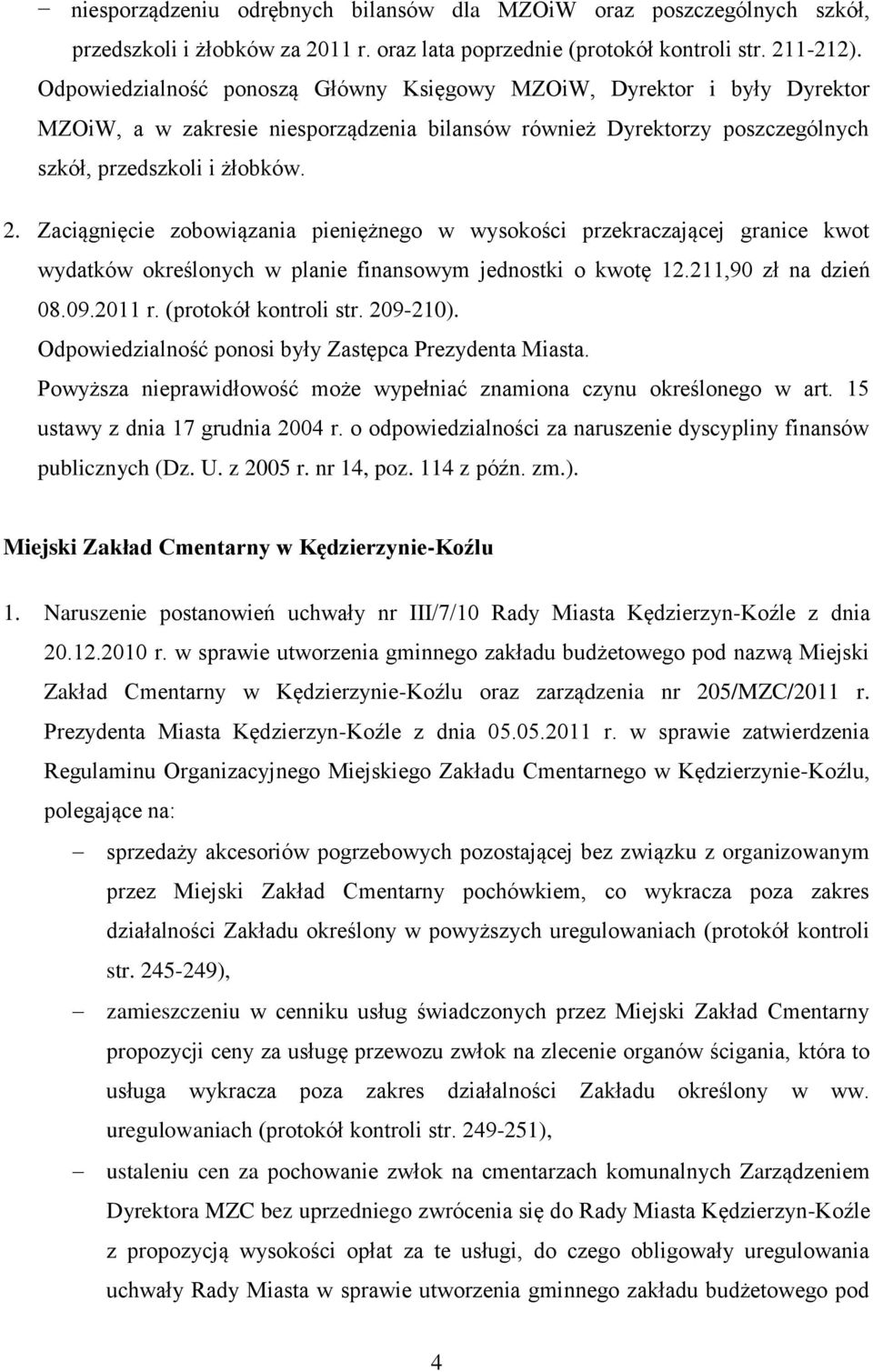 − niesporządzeniu odrębnych bilansów dla MZOiW oraz poszczególnych szkół, przedszkoli i żłobków za 2011 r. oraz lata poprzednie (protokół kontroli str. 211-212).

Odpowiedzialność ponoszą Główny Księgowy MZOiW, Dyrektor i były Dyrektor MZOiW, a w zakresie niesporządzenia bilansów również Dyrektorzy poszczególnych szkół, przedszkoli i żłobków.

2. Zaciągnięcie zobowiązania pieniężnego w wysokości przekraczającej granice kwot wydatków określonych w planie finansowym jednostki o kwotę 12.211,90 zł na dzień 08.09.2011 r. (protokół kontroli str. 209-210).

Odpowiedzialność ponosi były Zastępca Prezydenta Miasta.

Powyższa nieprawidłowość może wypełniać znamiona czynu określonego w art. 15 ustawy z dnia 17 grudnia 2004 r. o odpowiedzialności za naruszenie dyscypliny finansów publicznych (Dz. U. z 2005 r. nr 14, poz. 114 z późn. zm.).

Miejski Zakład Cmentarny w Kędzierzynie-Koźlu

1. Naruszenie postanowień uchwały nr III/7/10 Rady Miasta Kędzierzyn-Koźle z dnia 20.12.2010 r. w sprawie utworzenia gminnego zakładu budżetowego pod nazwą Miejski Zakład Cmentarny w Kędzierzynie-Koźlu oraz zarządzenia nr 205/MZC/2011 r. Prezydenta Miasta Kędzierzyn-Koźle z dnia 05.05.2011 r. w sprawie zatwierdzenia Regulaminu Organizacyjnego Miejskiego Zakładu Cmentarnego w Kędzierzynie-Koźlu, polegające na:

− sprzedaży akcesoriów pogrzebowych pozostającej bez związku z organizowanym przez Miejski Zakład Cmentarny pochówkiem, co wykracza poza zakres działalności Zakładu określony w powyższych uregulowaniach (protokół kontroli str. 245-249),

− zamieszczeniu w cenniku usług świadczonych przez Miejski Zakład Cmentarny propozycji ceny za usługę przewozu zwłok na zlecenie organów ścigania, która to usługa wykracza poza zakres działalności Zakładu określony w ww. uregulowaniach (protokół kontroli str. 249-251),

− ustaleniu cen za pochowanie zwłok na cmentarzach komunalnych Zarządzeniem Dyrektora MZC bez uprzedniego zwrócenia się do Rady Miasta Kędzierzyn-Koźle z propozycją wysokości opłat za te usługi, do czego obligowały uregulowania uchwały Rady Miasta w sprawie utworzenia gminnego zakładu budżetowego pod

4